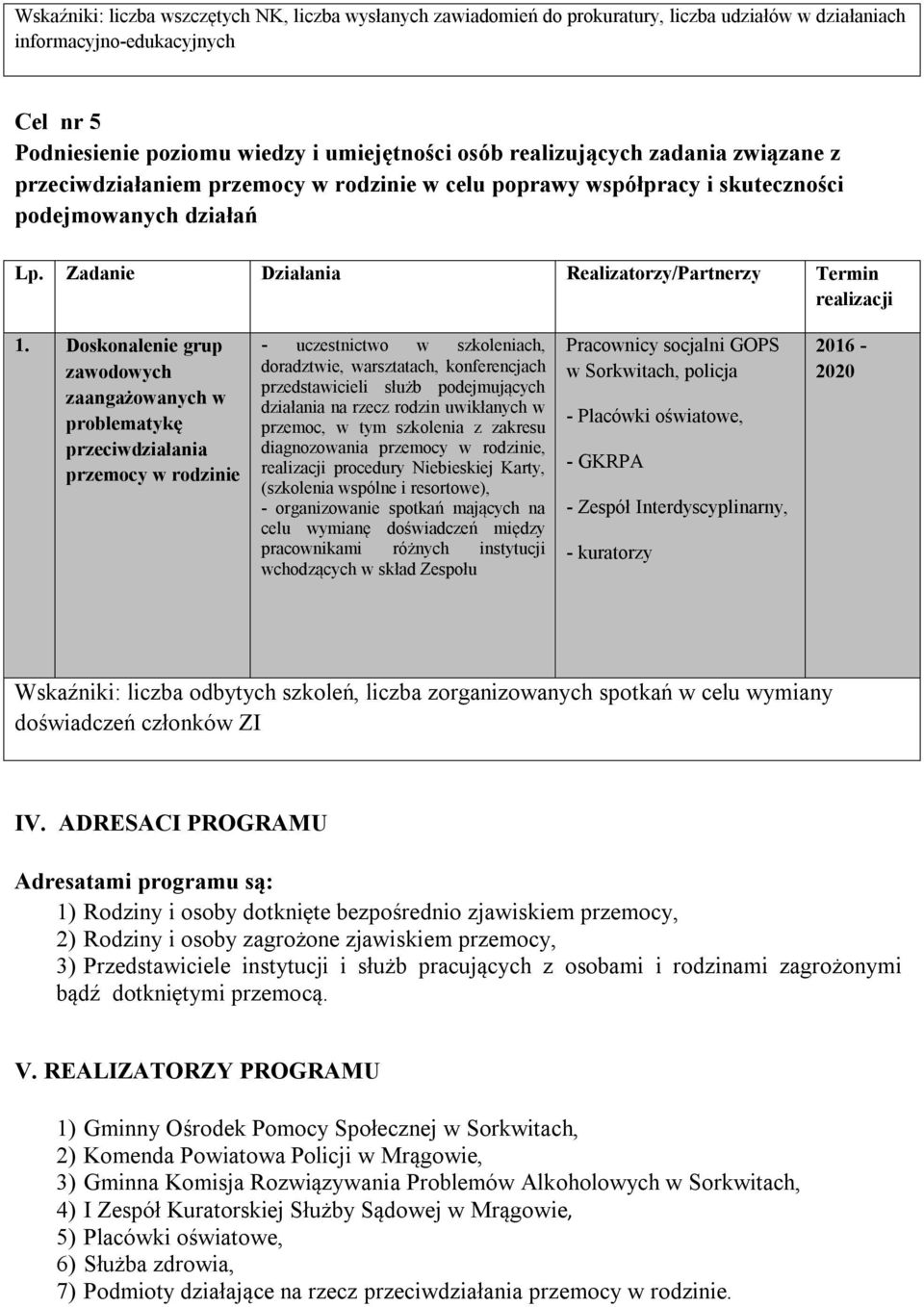 Wskaźniki: liczba wszczętych NK, liczba wysłanych zawiadomień do prokuratury, liczba udziałów w działaniach informacyjno-edukacyjnych

Cel nr 5
Podniesienie poziomu wiedzy i umiejętności osób realizujących zadania związane z przeciwdziałaniem przemocy w rodzinie w celu poprawy współpracy i skuteczności podejmowanych działań

| Lp. | Zadanie | Działania | Realizatorzy/Partnerzy | Termin realizacji |
|---|---|---|---|---|
| 1. | Doskonalenie grup zawodowych zaangażowanych w problematykę przeciwdziałania przemocy w rodzinie | - uczestnictwo w szkoleniach, doradztwie, warsztatach, konferencjach przedstawicieli służb podejmujących działania na rzecz rodzin uwikłanych w przemoc, w tym szkolenia z zakresu diagnozowania przemocy w rodzinie, realizacji procedury Niebieskiej Karty, (szkolenia wspólne i resortowe), - organizowanie spotkań mających na celu wymianę doświadczeń między pracownikami różnych instytucji wchodzących w skład Zespołu | Pracownicy socjalni GOPS w Sorkwitach, policja - Placówki oświatowe, - GKRPA - Zespół Interdyscyplinarny, - kuratorzy | 2016 - 2020 |

Wskaźniki: liczba odbytych szkoleń, liczba zorganizowanych spotkań w celu wymiany doświadczeń członków ZI

IV. ADRESACI PROGRAMU

Adresatami programu są:
1) Rodziny i osoby dotknięte bezpośrednio zjawiskiem przemocy,
2) Rodziny i osoby zagrożone zjawiskiem przemocy,
3) Przedstawiciele instytucji i służb pracujących z osobami i rodzinami zagrożonymi bądź dotkniętymi przemocą.

V. REALIZATORZY PROGRAMU

1) Gminny Ośrodek Pomocy Społecznej w Sorkwitach,
2) Komenda Powiatowa Policji w Mrągowie,
3) Gminna Komisja Rozwiązywania Problemów Alkoholowych w Sorkwitach,
4) I Zespół Kuratorskiej Służby Sądowej w Mrągowie,
5) Placówki oświatowe,
6) Służba zdrowia,
7) Podmioty działające na rzecz przeciwdziałania przemocy w rodzinie.